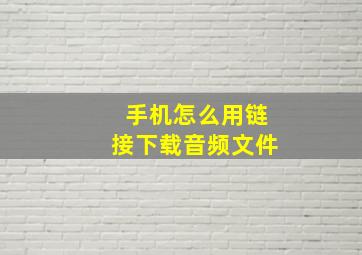 手机怎么用链接下载音频文件